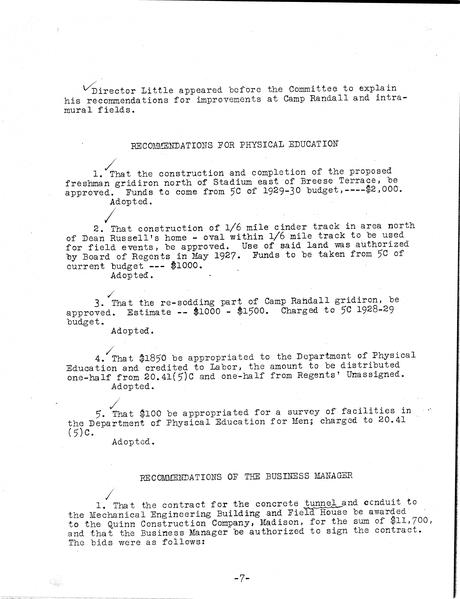 Director Little appeared before the Committee to explain his recommendations for improvements at Camp Randall and intramural fields.

RECOMMENDATIONS FOR PHYSICAL EDUCATION

1. That the construction and completion of the proposed freshman gridiron north of Stadium east of Breese Terrace, be approved. Funds to come from 5C of 1929-30 budget.----$2,000.
Adopted.

2. That construction of 1/6 mile cinder track in area north of Dean Russell's home - oval within 1/6 mile track to be used for field events, be approved. Use of said land was authorized by Board of Regents in May 1927. Funds to be taken from 5C of current budget --- $1000.
Adopted.

3. That the re-sodding part of Camp Randall gridiron, be approved. Estimate -- $1000 - $1500. Charged to 5C 1928-29 budget.
Adopted.

4. That $1850 be appropriated to the Department of Physical Education and credited to Labor, the amount to be distributed one-half from 20.41(5)C and one-half from Regents' Unassigned.
Adopted.

5. That $100 be appropriated for a survey of facilities in the Department of Physical Education for Men; charged to 20.41 (5)C.
Adopted.

RECOMMENDATIONS OF THE BUSINESS MANAGER

1. That the contract for the concrete tunnel and conduit to the Mechanical Engineering Building and Field House be awarded to the Quinn Construction Company, Madison, for the sum of $11,700, and that the Business Manager be authorized to sign the contract. The bids were as follows:

-7-